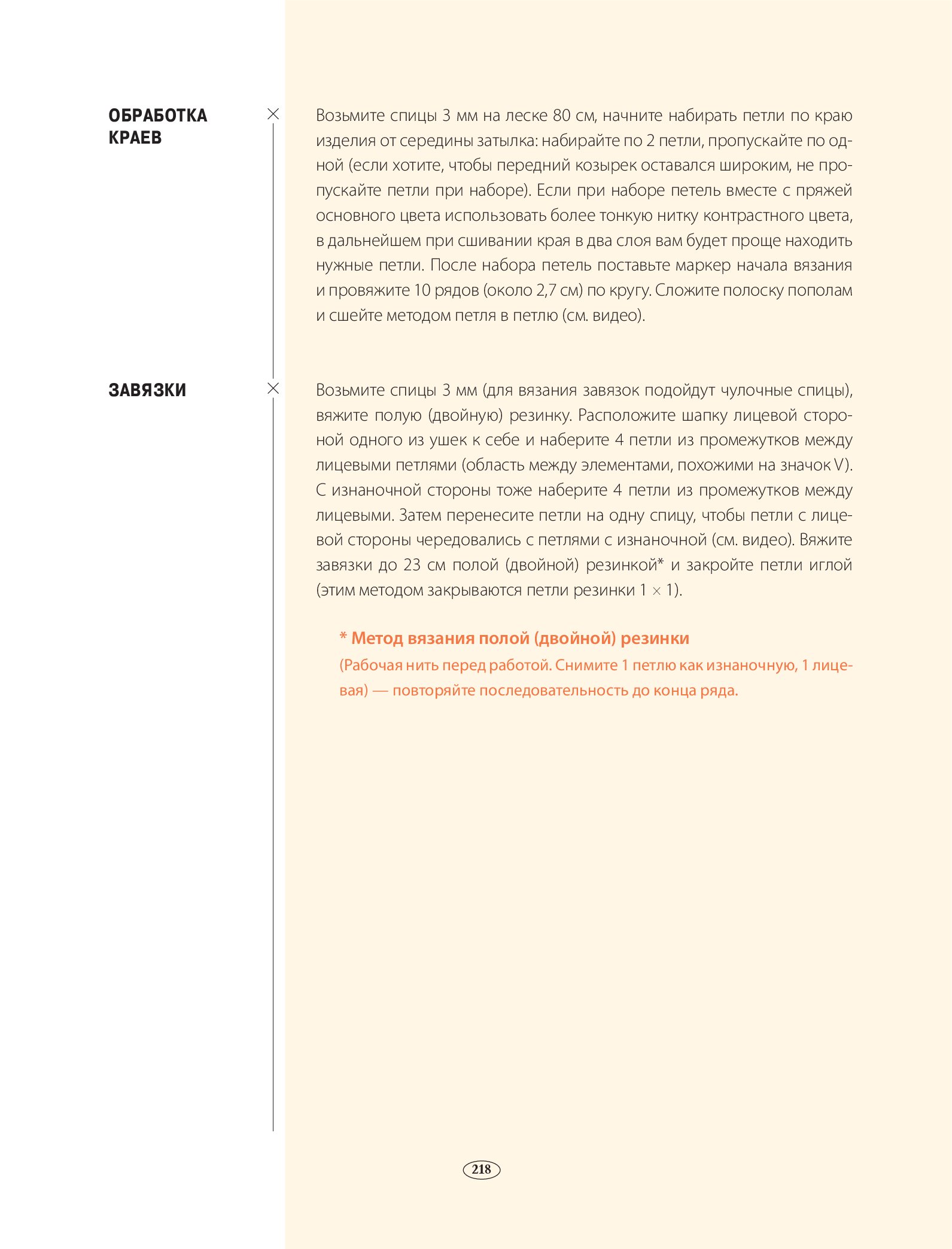 ОБРАБОТКА КРАЕВ

Возьмите спицы 3 мм на леске 80 см, начните набирать петли по краю изделия от середины затылка: набирайте по 2 петли, пропускайте по одной (если хотите, чтобы передний козырек оставался широким, не пропускайте петли при наборе). Если при наборе петель вместе с пряжей основного цвета использовать более тонкую нитку контрастного цвета, в дальнейшем при сшивании края в два слоя вам будет проще находить нужные петли. После набора петель поставьте маркер начала вязания и провяжите 10 рядов (около 2,7 см) по кругу. Сложите полоску пополам и сшейте методом петля в петлю (см. видео).

ЗАВЯЗКИ

Возьмите спицы 3 мм (для вязания завязок подойдут чулочные спицы), вяжите полую (двойную) резинку. Расположите шапку лицевой стороной одного из ушек к себе и наберите 4 петли из промежутков между лицевыми петлями (область между элементами, похожими на значок V). С изнаночной стороны тоже наберите 4 петли из промежутков между лицевыми. Затем перенесите петли на одну спицу, чтобы петли с лицевой стороны чередовались с петлями с изнаночной (см. видео). Вяжите завязки до 23 см полой (двойной) резинкой* и закройте петли иглой (этим методом закрываются петли резинки 1 × 1).

* Метод вязания полой (двойной) резинки
(Рабочая нить перед работой. Снимите 1 петлю как изнаночную, 1 лицевая) — повторяйте последовательность до конца ряда.

218